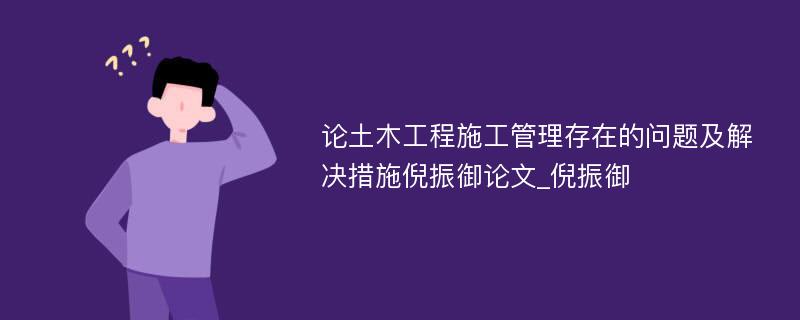 ???

论土木工程施工管理存在的问题及解决措施倪振御论文_倪振御